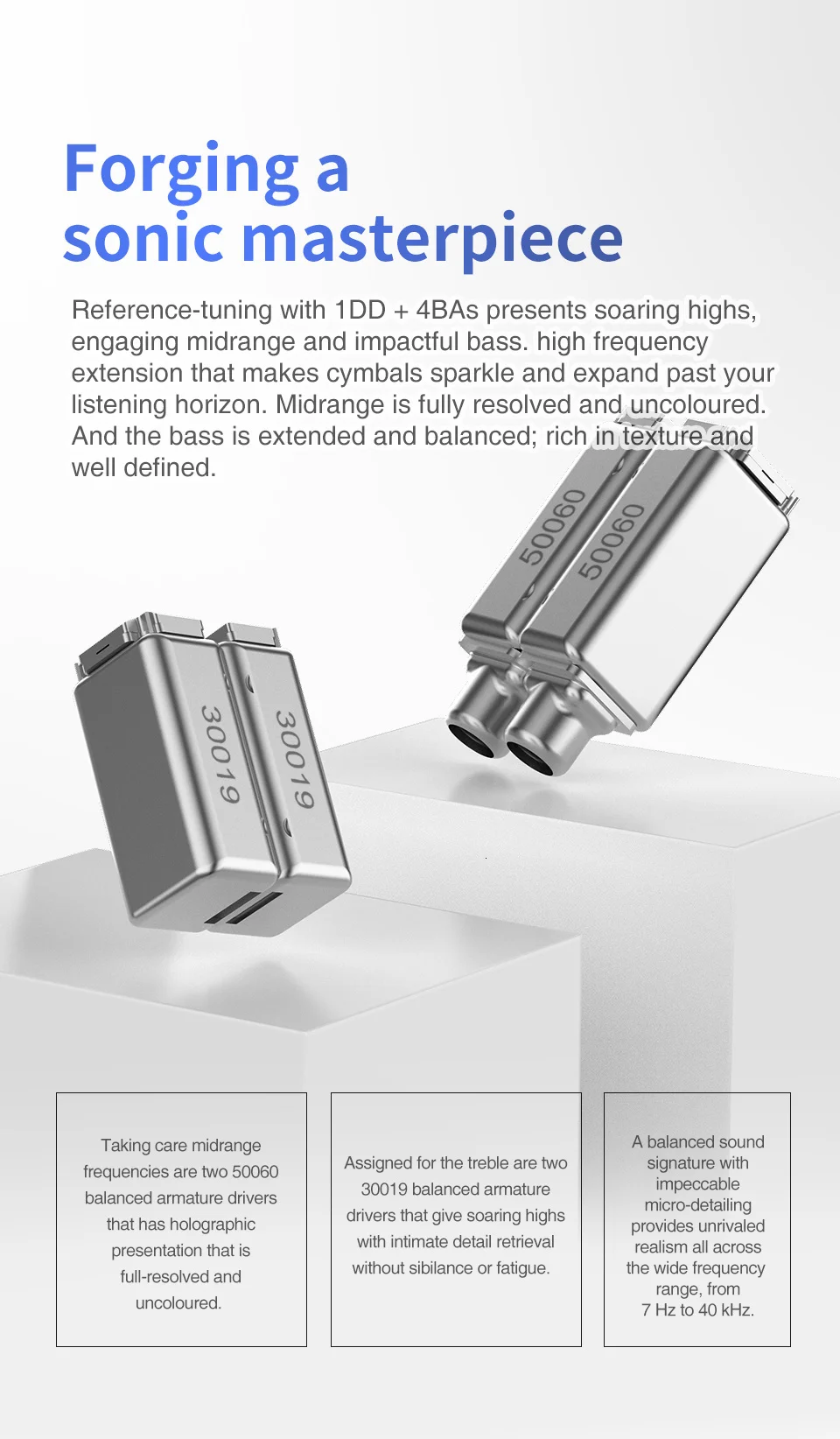 Forging a
sonic masterpiece

Reference-tuning with 1DD + 4BAs presents soaring highs, engaging midrange and impactful bass. high frequency extension that makes cymbals sparkle and expand past your listening horizon. Midrange is fully resolved and uncoloured. And the bass is extended and balanced; rich in texture and well defined.

50060

50060

30019

30019

Taking care midrange frequencies are two 50060 balanced armature drivers that has holographic presentation that is full-resolved and uncoloured.

Assigned for the treble are two 30019 balanced armature drivers that give soaring highs with intimate detail retrieval without sibilance or fatigue.

A balanced sound signature with impeccable micro-detailing provides unrivaled realism all across the wide frequency range, from 7 Hz to 40 kHz.